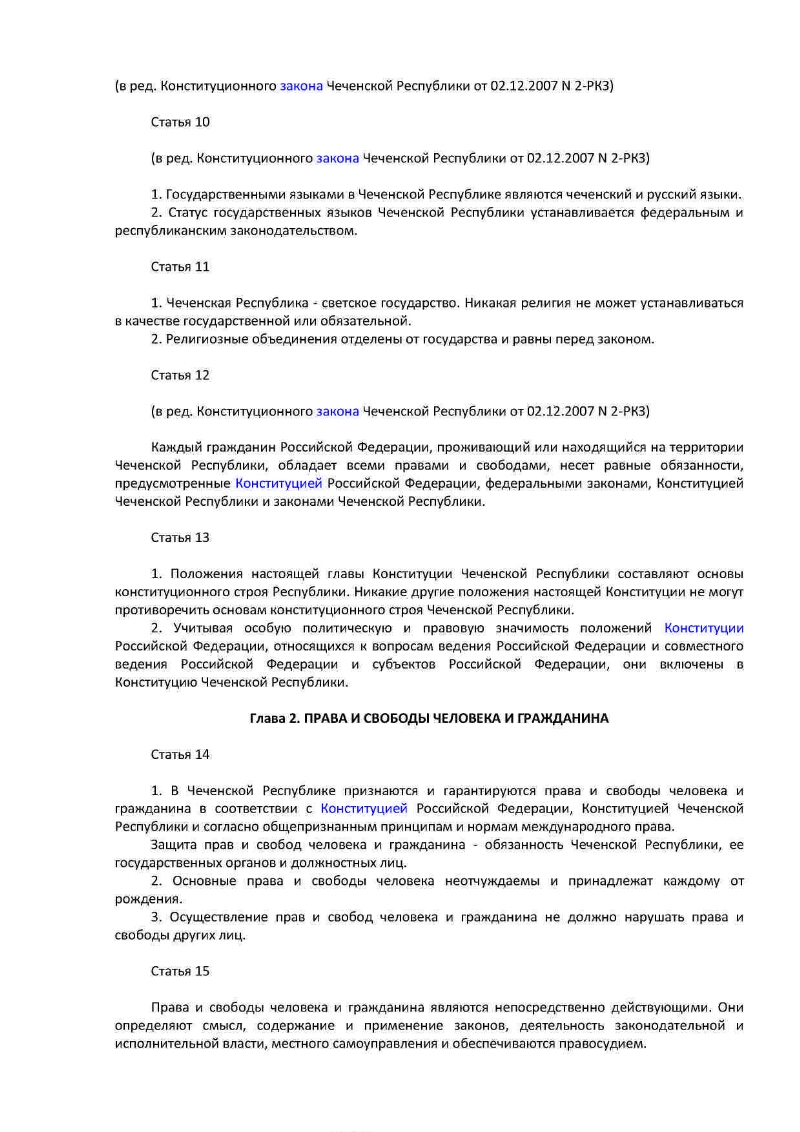 (в ред. Конституционного закона Чеченской Республики от 02.12.2007 N 2-РКЗ)

Статья 10

(в ред. Конституционного закона Чеченской Республики от 02.12.2007 N 2-РКЗ)

1. Государственными языками в Чеченской Республике являются чеченский и русский языки.

2. Статус государственных языков Чеченской Республики устанавливается федеральным и республиканским законодательством.

Статья 11

1. Чеченская Республика - светское государство. Никакая религия не может устанавливаться в качестве государственной или обязательной.

2. Религиозные объединения отделены от государства и равны перед законом.

Статья 12

(в ред. Конституционного закона Чеченской Республики от 02.12.2007 N 2-РКЗ)

Каждый гражданин Российской Федерации, проживающий или находящийся на территории Чеченской Республики, обладает всеми правами и свободами, несет равные обязанности, предусмотренные Конституцией Российской Федерации, федеральными законами, Конституцией Чеченской Республики и законами Чеченской Республики.

Статья 13

1. Положения настоящей главы Конституции Чеченской Республики составляют основы конституционного строя Республики. Никакие другие положения настоящей Конституции не могут противоречить основам конституционного строя Чеченской Республики.

2. Учитывая особую политическую и правовую значимость положений Конституции Российской Федерации, относящихся к вопросам ведения Российской Федерации и совместного ведения Российской Федерации и субъектов Российской Федерации, они включены в Конституцию Чеченской Республики.

Глава 2. ПРАВА И СВОБОДЫ ЧЕЛОВЕКА И ГРАЖДАНИНА

Статья 14

1. В Чеченской Республике признаются и гарантируются права и свободы человека и гражданина в соответствии с Конституцией Российской Федерации, Конституцией Чеченской Республики и согласно общепризнанным принципам и нормам международного права.

Защита прав и свобод человека и гражданина - обязанность Чеченской Республики, ее государственных органов и должностных лиц.

2. Основные права и свободы человека неотчуждаемы и принадлежат каждому от рождения.

3. Осуществление прав и свобод человека и гражданина не должно нарушать права и свободы других лиц.

Статья 15

Права и свободы человека и гражданина являются непосредственно действующими. Они определяют смысл, содержание и применение законов, деятельность законодательной и исполнительной власти, местного самоуправления и обеспечиваются правосудием.